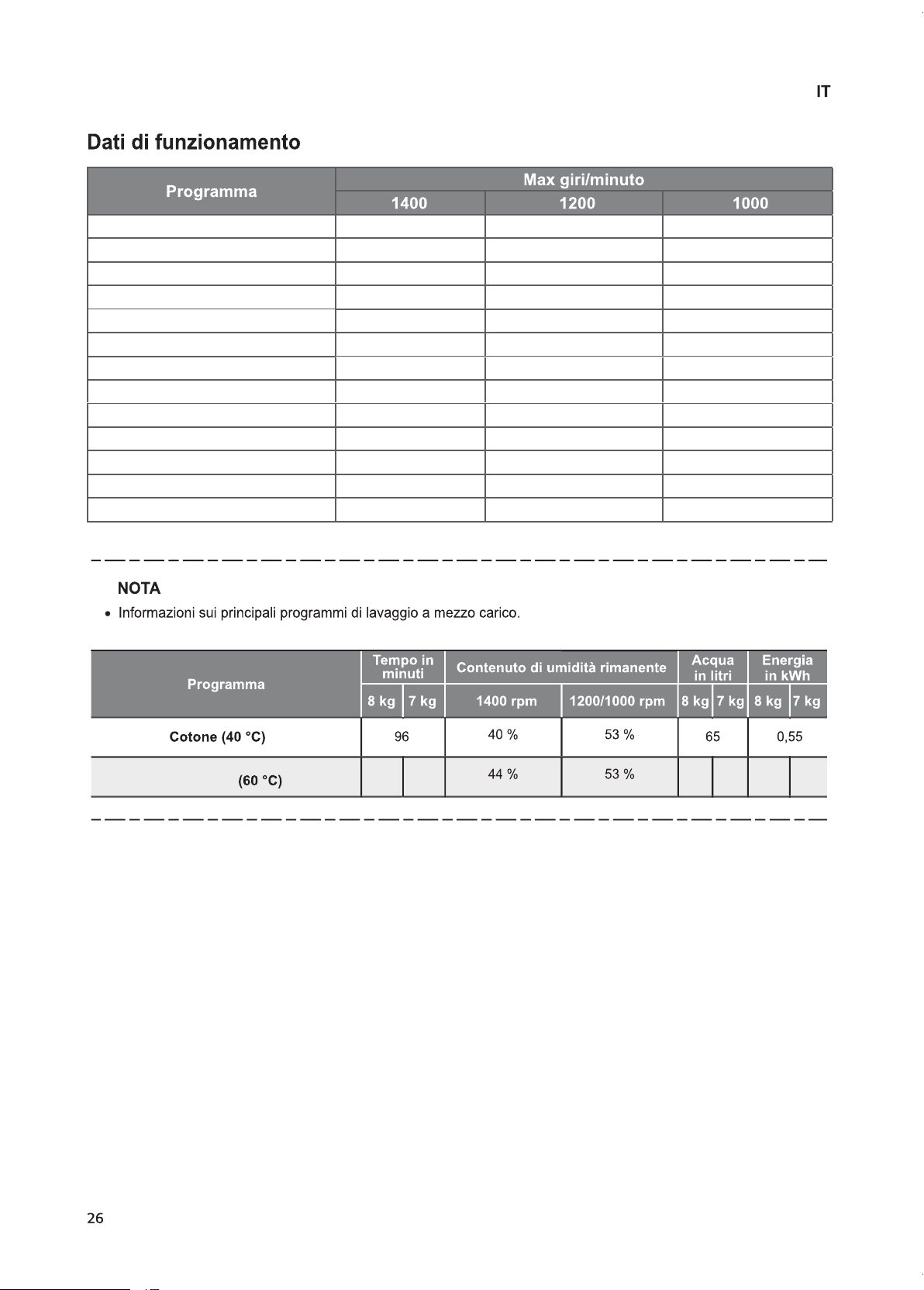 IT

Dati di funzionamento

| Programma | Max giri/minuto | | |
|---|---|---|---|
| | 1400 | 1200 | 1000 |
| | | | |
| | | | |
| | | | |
| | | | |
| | | | |
| | | | |
| | | | |
| | | | |
| | | | |
| | | | |
| | | | |
| | | | |
| | | | |

NOTA

• Informazioni sui principali programmi di lavaggio a mezzo carico.

| Programma | Tempo in minuti | | Contenuto di umidità rimanente | | Acqua in litri | | Energia in kWh | |
|---|---|---|---|---|---|---|---|---|
| | 8 kg | 7 kg | 1400 rpm | 1200/1000 rpm | 8 kg | 7 kg | 8 kg | 7 kg |
| Cotone (40 °C) | 96 | | 40 % | 53 % | 65 | | 0,55 | |
| (60 °C) | | | 44 % | 53 % | | | | |

26